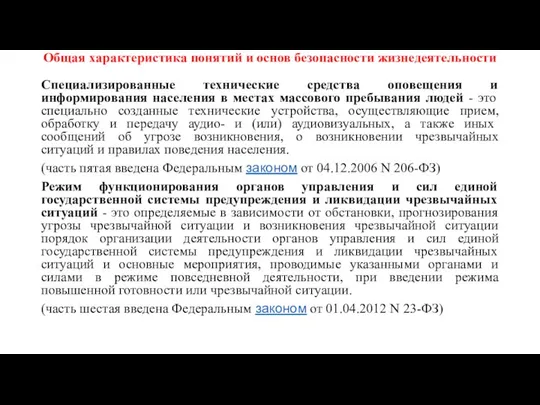 Общая характеристика понятий и основ безопасности жизнедеятельности

Специализированные технические средства оповещения и информирования населения в местах массового пребывания людей - это специально созданные технические устройства, осуществляющие прием, обработку и передачу аудио- и (или) аудиовизуальных, а также иных сообщений об угрозе возникновения, о возникновении чрезвычайных ситуаций и правилах поведения населения.

(часть пятая введена Федеральным законом от 04.12.2006 N 206-ФЗ)

Режим функционирования органов управления и сил единой государственной системы предупреждения и ликвидации чрезвычайных ситуаций - это определяемые в зависимости от обстановки, прогнозирования угрозы чрезвычайной ситуации и возникновения чрезвычайной ситуации порядок организации деятельности органов управления и сил единой государственной системы предупреждения и ликвидации чрезвычайных ситуаций и основные мероприятия, проводимые указанными органами и силами в режиме повседневной деятельности, при введении режима повышенной готовности или чрезвычайной ситуации.

(часть шестая введена Федеральным законом от 01.04.2012 N 23-ФЗ)